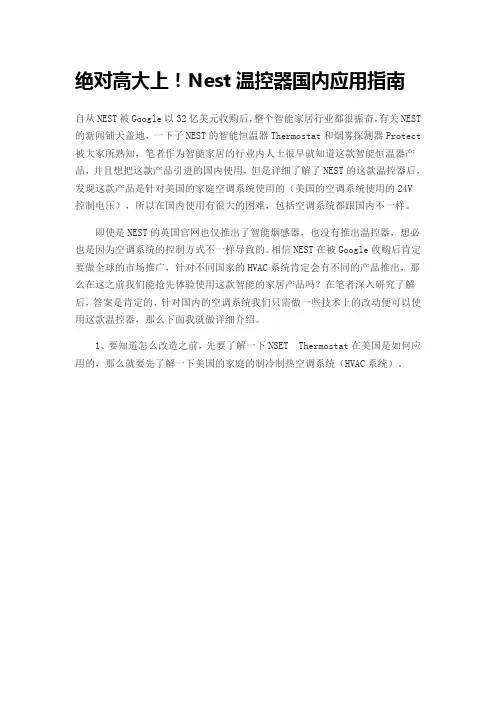 绝对高大上！Nest温控器国内应用指南

自从NEST被Google以32亿美元收购后，整个智能家居行业都很振奋，有关NEST的新闻铺天盖地，一下子NEST的智能恒温器Thermostat和烟雾探测器Protect被大家所熟知，笔者作为智能家居的行业内人士很早就知道这款智能恒温器产品，并且想把这款产品引进的国内使用，但是详细了解了NEST的这款温控器后，发现这款产品是针对美国的家庭空调系统使用的（美国的空调系统使用的24V控制电压），所以在国内使用有很大的困难，包括空调系统都跟国内不一样。

即使是NEST的英国官网也仅推出了智能烟感器，也没有推出温控器，想必也是因为空调系统的控制方式不一样导致的。相信NEST在被Google收购后肯定要做全球的市场推广，针对不同国家的HVAC系统肯定会有不同的产品推出，那么在这之前我们能抢先体验使用这款智能的家居产品吗？在笔者深入研究了解后，答案是肯定的，针对国内的空调系统我们只需做一些技术上的改动便可以使用这款温控器，那么下面我就做详细介绍。

1、要知道怎么改造之前，先要了解一下NSET Thermostat在美国是如何应用的，那么就要先了解一下美国的家庭的制冷制热空调系统（HVAC系统）。